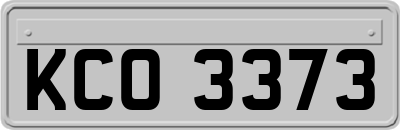 KCO 3373